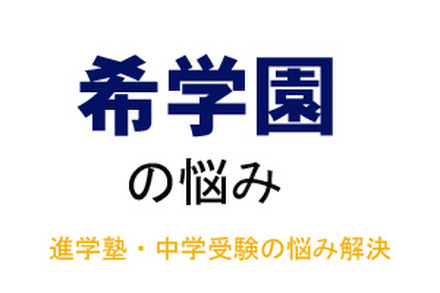 希学園

の悩み

進学塾・中学受験の悩み解決